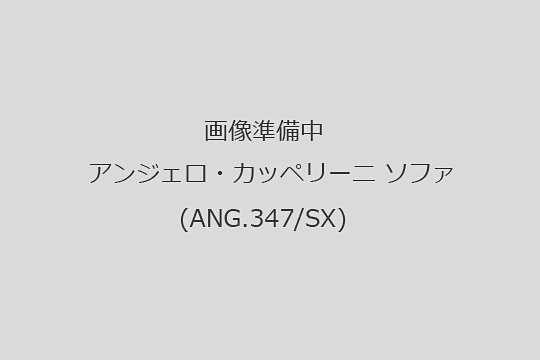 画像準備中

アンジェロ・カッペリーニ ソファ

(ANG.347/SX)